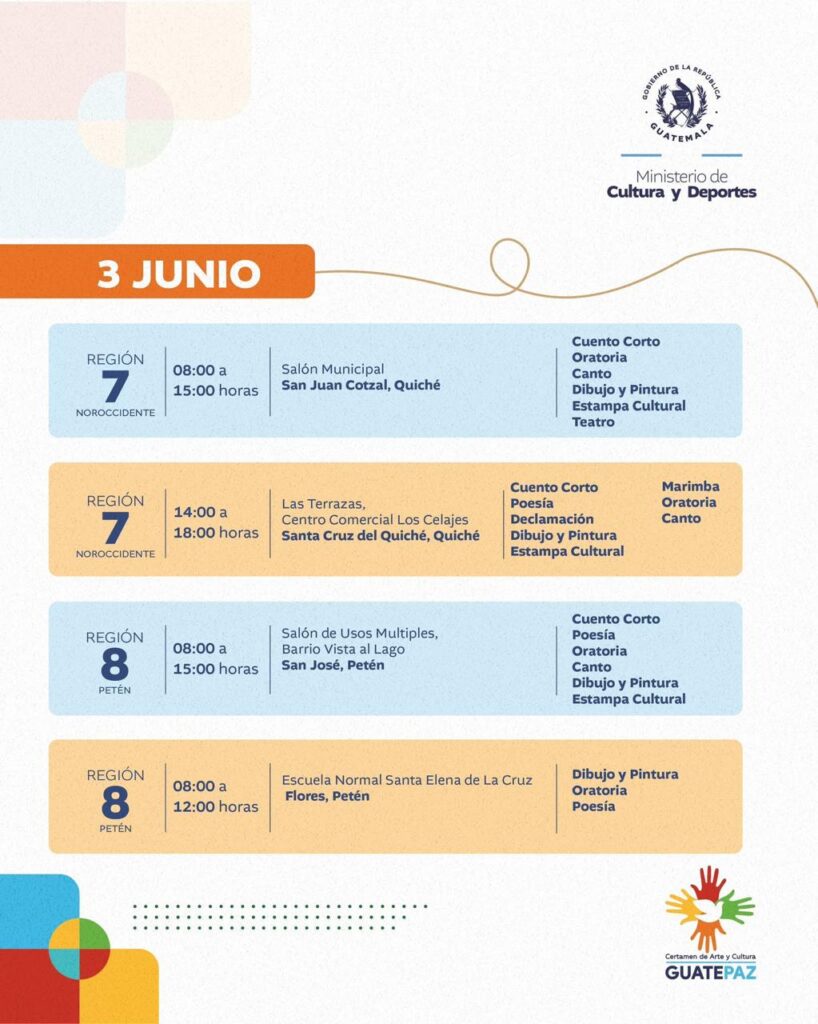 GOBIERNO DE LA REPÚBLICA
GUATEMALA

Ministerio de
Cultura y Deportes

3 JUNIO

REGIÓN
7
NOROCCIDENTE

08:00 a
15:00 horas

Salón Municipal
San Juan Cotzal, Quiché

Cuento Corto
Oratoria
Canto
Dibujo y Pintura
Estampa Cultural
Teatro

REGIÓN
7
NOROCCIDENTE

14:00 a
18:00 horas

Las Terrazas,
Centro Comercial Los Celajes
Santa Cruz del Quiché, Quiché

Cuento Corto
Poesía
Declamación
Dibujo y Pintura
Estampa Cultural

Marimba
Oratoria
Canto

REGIÓN
8
PETÉN

08:00 a
15:00 horas

Salón de Usos Multiples,
Barrio Vista al Lago
San José, Petén

Cuento Corto
Poesía
Oratoria
Canto
Dibujo y Pintura
Estampa Cultural

REGIÓN
8
PETÉN

08:00 a
12:00 horas

Escuela Normal Santa Elena de La Cruz
Flores, Petén

Dibujo y Pintura
Oratoria
Poesía

Certamen de Arte y Cultura
GUATEPAZ